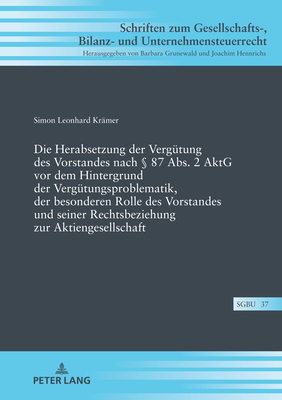 Schriften zum Gesellschafts-, Bilanz- und Unternehmensteuerrecht
Herausgegeben von Barbara Grunewald und Joachim Hennrichs

Simon Leonhard Krämer

Die Herabsetzung der Vergütung des Vorstandes nach § 87 Abs. 2 AktG vor dem Hintergrund der Vergütungsproblematik, der besonderen Rolle des Vorstandes und seiner Rechtsbeziehung zur Aktiengesellschaft

SGBU 37

PETER LANG